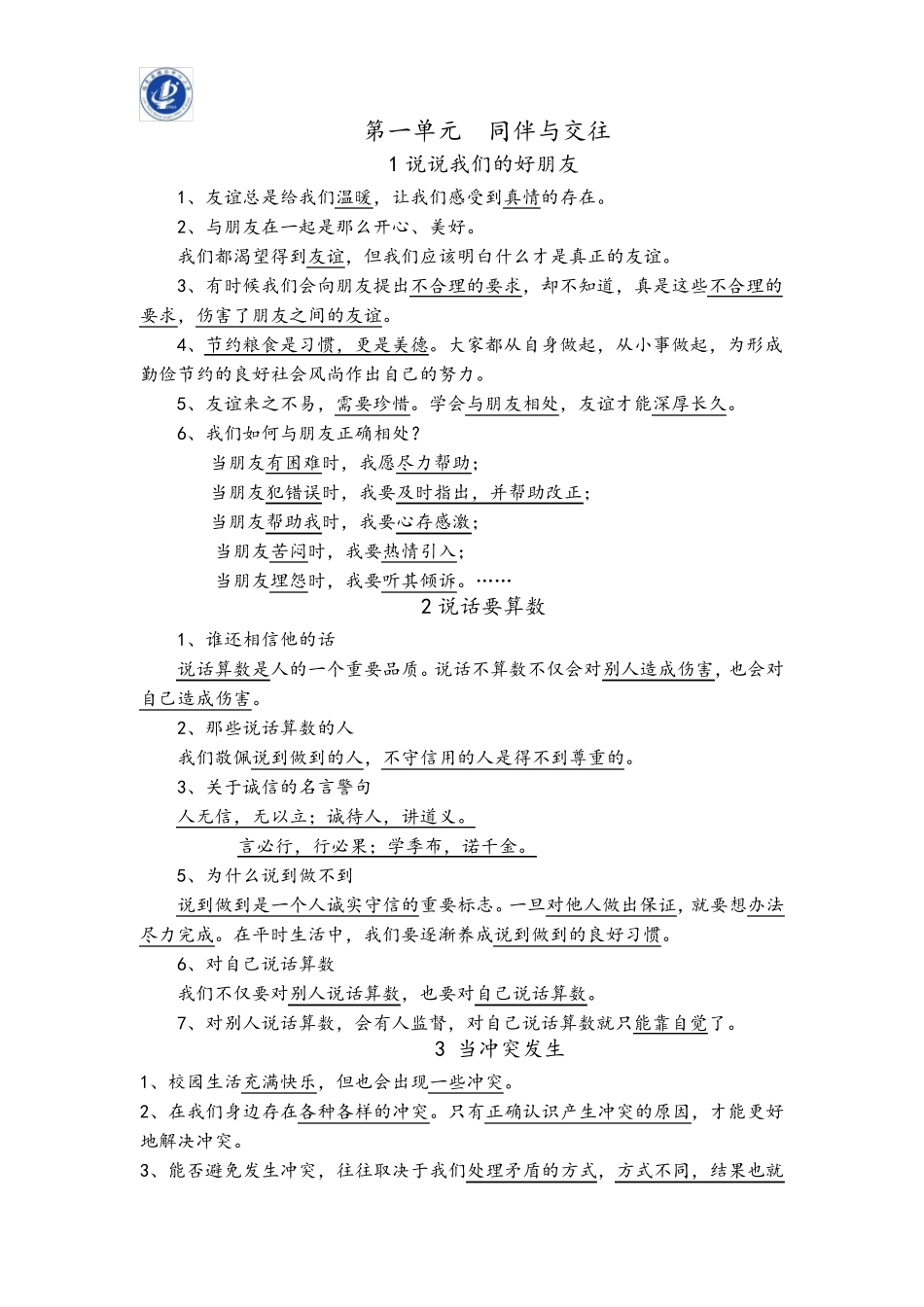 第一单元　同伴与交往

1 说说我们的好朋友

1、友谊总是给我们温暖，让我们感受到真情的存在。

2、与朋友在一起是那么开心、美好。

我们都渴望得到友谊，但我们应该明白什么才是真正的友谊。

3、有时候我们会向朋友提出不合理的要求，却不知道，真是这些不合理的要求，伤害了朋友之间的友谊。

4、节约粮食是习惯，更是美德。大家都从自身做起，从小事做起，为形成勤俭节约的良好社会风尚作出自己的努力。

5、友谊来之不易，需要珍惜。学会与朋友相处，友谊才能深厚长久。

6、我们如何与朋友正确相处？

当朋友有困难时，我愿尽力帮助；

当朋友犯错误时，我要及时指出，并帮助改正；

当朋友帮助我时，我要心存感激；

当朋友苦闷时，我要热情引入；

当朋友埋怨时，我要听其倾诉。……

2 说话要算数

1、谁还相信他的话

说话算数是人的一个重要品质。说话不算数不仅会对别人造成伤害，也会对自己造成伤害。

2、那些说话算数的人

我们敬佩说到做到的人，不守信用的人是得不到尊重的。

3、关于诚信的名言警句

人无信，无以立；诚待人，讲道义。

言必行，行必果；学季布，诺千金。

5、为什么说到做不到

说到做到是一个人诚实守信的重要标志。一旦对他人做出保证，就要想办法尽力完成。在平时生活中，我们要逐渐养成说到做到的良好习惯。

6、对自己说话算数

我们不仅要对别人说话算数，也要对自己说话算数。

7、对别人说话算数，会有人监督，对自己说话算数就只能靠自觉了。

3 当冲突发生

1、校园生活充满快乐，但也会出现一些冲突。

2、在我们身边存在各种各样的冲突。只有正确认识产生冲突的原因，才能更好地解决冲突。

3、能否避免发生冲突，往往取决于我们处理矛盾的方式，方式不同，结果也就